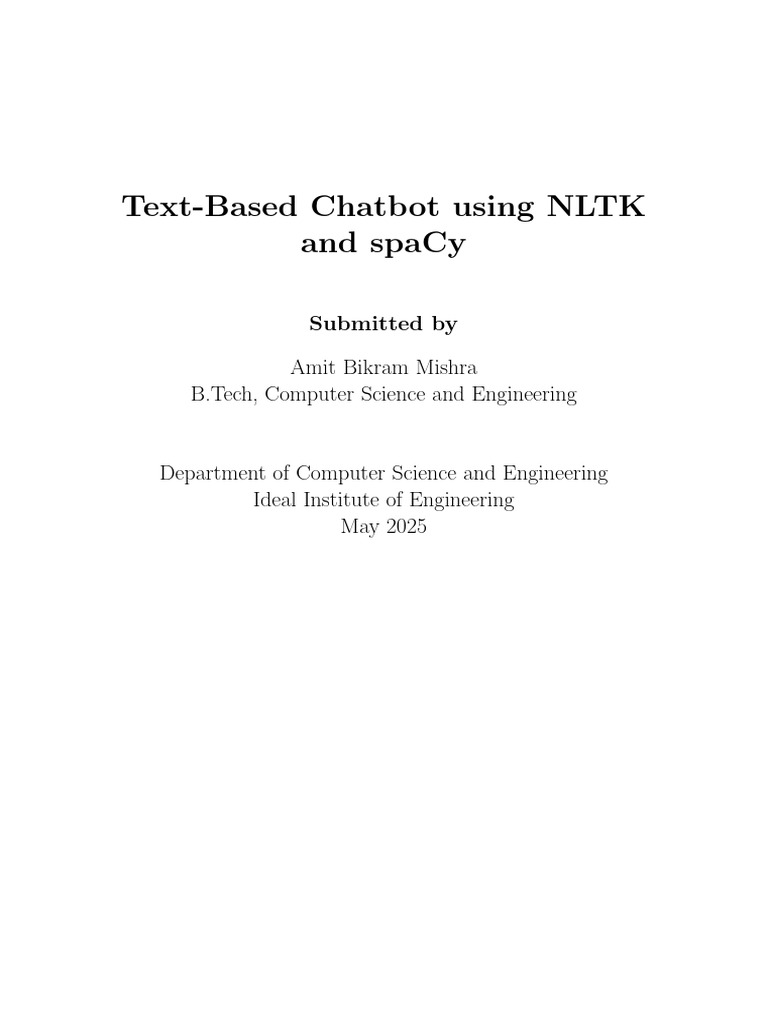 Text-Based Chatbot using NLTK and spaCy

Submitted by

Amit Bikram Mishra
B.Tech, Computer Science and Engineering

Department of Computer Science and Engineering
Ideal Institute of Engineering
May 2025